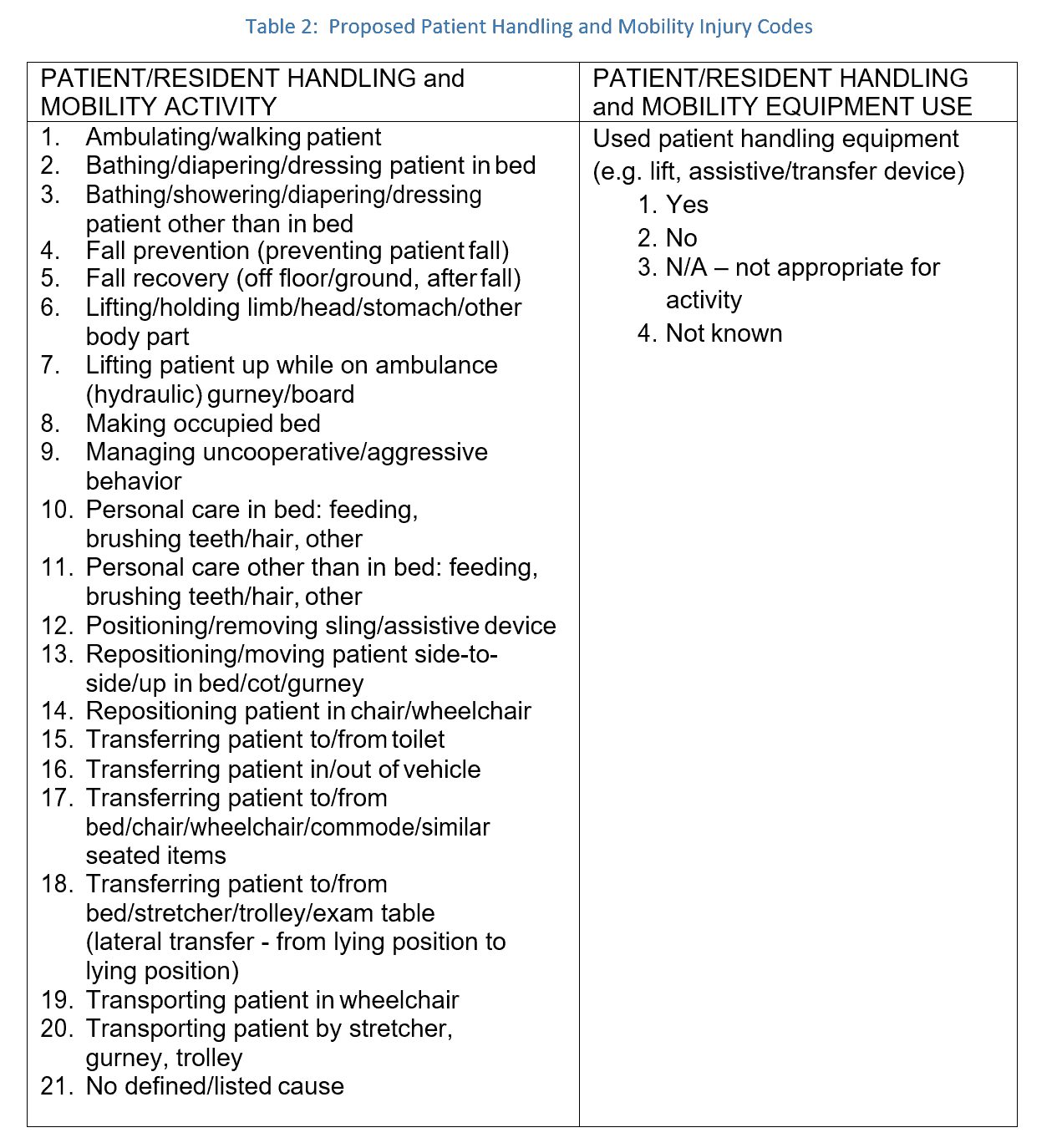 Table 2: Proposed Patient Handling and Mobility Injury Codes

| PATIENT/RESIDENT HANDLING and MOBILITY ACTIVITY | PATIENT/RESIDENT HANDLING and MOBILITY EQUIPMENT USE |
|---|---|
| 1. Ambulating/walking patient<br>2. Bathing/diapering/dressing patient in bed<br>3. Bathing/showering/diapering/dressing patient other than in bed<br>4. Fall prevention (preventing patient fall)<br>5. Fall recovery (off floor/ground, after fall)<br>6. Lifting/holding limb/head/stomach/other body part<br>7. Lifting patient up while on ambulance (hydraulic) gurney/board<br>8. Making occupied bed<br>9. Managing uncooperative/aggressive behavior<br>10. Personal care in bed: feeding, brushing teeth/hair, other<br>11. Personal care other than in bed: feeding, brushing teeth/hair, other<br>12. Positioning/removing sling/assistive device<br>13. Repositioning/moving patient side-to-side/up in bed/cot/gurney<br>14. Repositioning patient in chair/wheelchair<br>15. Transferring patient to/from toilet<br>16. Transferring patient in/out of vehicle<br>17. Transferring patient to/from bed/chair/wheelchair/commode/similar seated items<br>18. Transferring patient to/from bed/stretcher/trolley/exam table (lateral transfer - from lying position to lying position)<br>19. Transporting patient in wheelchair<br>20. Transporting patient by stretcher, gurney, trolley<br>21. No defined/listed cause | Used patient handling equipment (e.g. lift, assistive/transfer device)<br>1. Yes<br>2. No<br>3. N/A – not appropriate for activity<br>4. Not known |